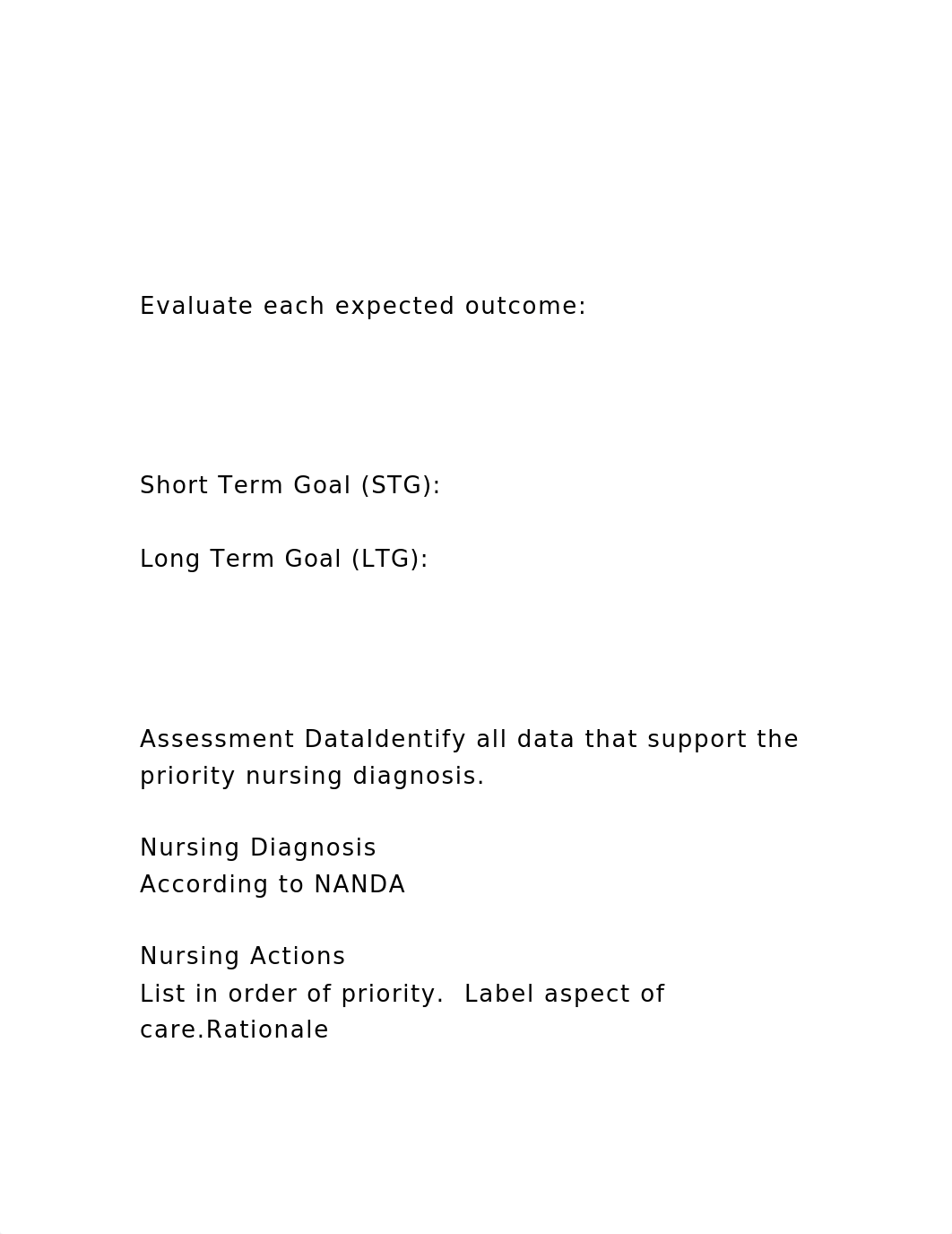 Evaluate each expected outcome:

Short Term Goal (STG):

Long Term Goal (LTG):

Assessment DataIdentify all data that support the priority nursing diagnosis.

Nursing Diagnosis
According to NANDA

Nursing Actions
List in order of priority.  Label aspect of care.Rationale